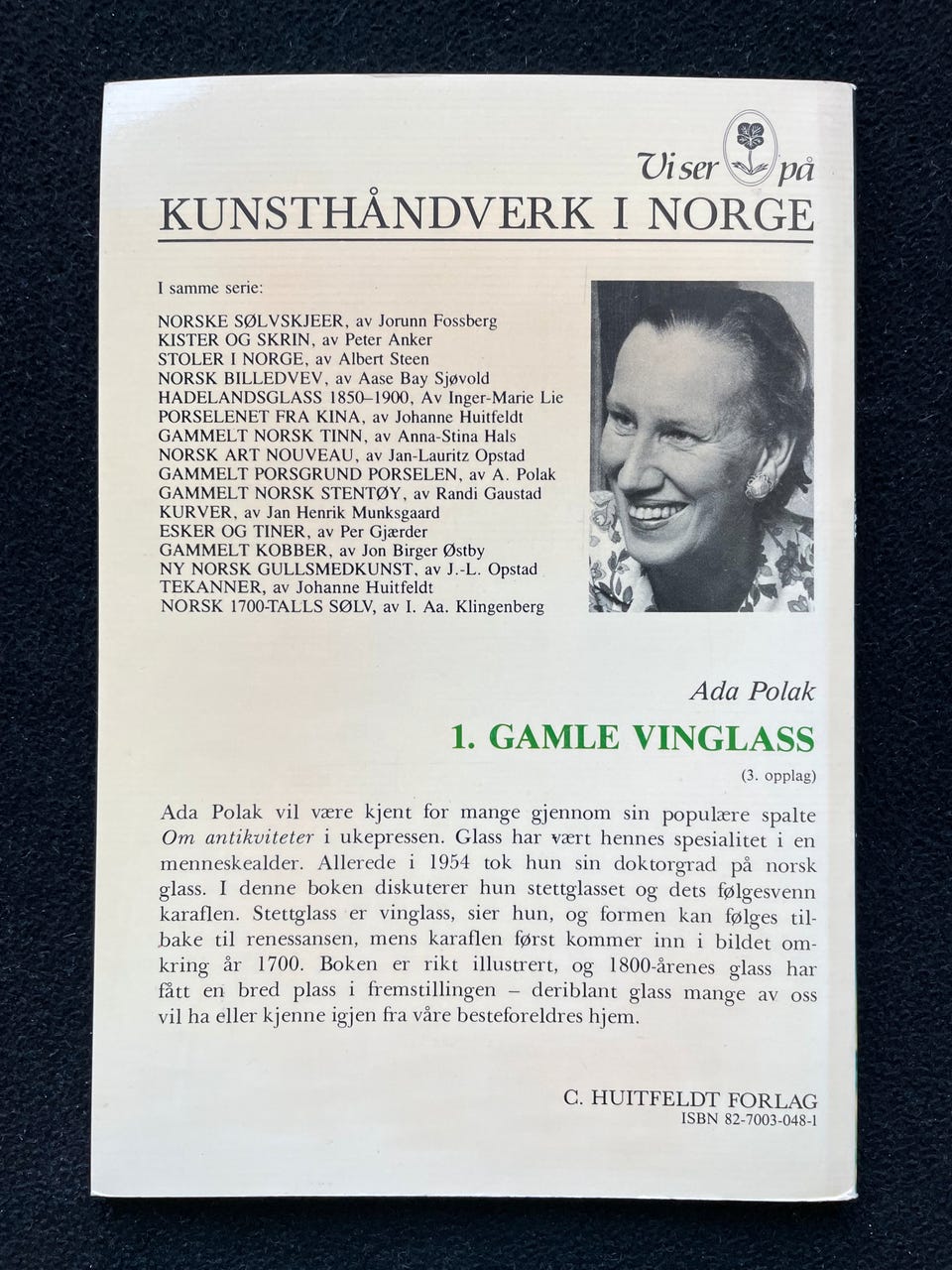 Vi ser på
KUNSTHÅNDVERK I NORGE

I samme serie:

NORSKE SØLVSKJEER, av Jorunn Fossberg
KISTER OG SKRIN, av Peter Anker
STOLER I NORGE, av Albert Steen
NORSK BILLEDVEV, av Aase Bay Sjøvold
HADELANDSGLASS 1850–1900, Av Inger-Marie Lie
PORSELENET FRA KINA, av Johanne Huitfeldt
GAMMELT NORSK TINN, av Anna-Stina Hals
NORSK ART NOUVEAU, av Jan-Lauritz Opstad
GAMMELT PORSGRUND PORSELEN, av A. Polak
GAMMELT NORSK STENTØY, av Randi Gaustad
KURVER, av Jan Henrik Munksgaard
ESKER OG TINER, av Per Gjærder
GAMMELT KOBBER, av Jon Birger Østby
NY NORSK GULLSMEDKUNST, av J.-L. Opstad
TEKANNER, av Johanne Huitfeldt
NORSK 1700-TALLS SØLV, av I. Aa. Klingenberg

Ada Polak
1. GAMLE VINGLASS
(3. opplag)

Ada Polak vil være kjent for mange gjennom sin populære spalte Om antikviteter i ukepressen. Glass har vært hennes spesialitet i en menneskealder. Allerede i 1954 tok hun sin doktorgrad på norsk glass. I denne boken diskuterer hun stettglasset og dets følgesvenn karaflen. Stettglass er vinglass, sier hun, og formen kan følges tilbake til renessansen, mens karaflen først kommer inn i bildet omkring år 1700. Boken er rikt illustrert, og 1800-årenes glass har fått en bred plass i fremstillingen – deriblant glass mange av oss vil ha eller kjenne igjen fra våre besteforeldres hjem.

C. HUITFELDT FORLAG
ISBN 82-7003-048-1